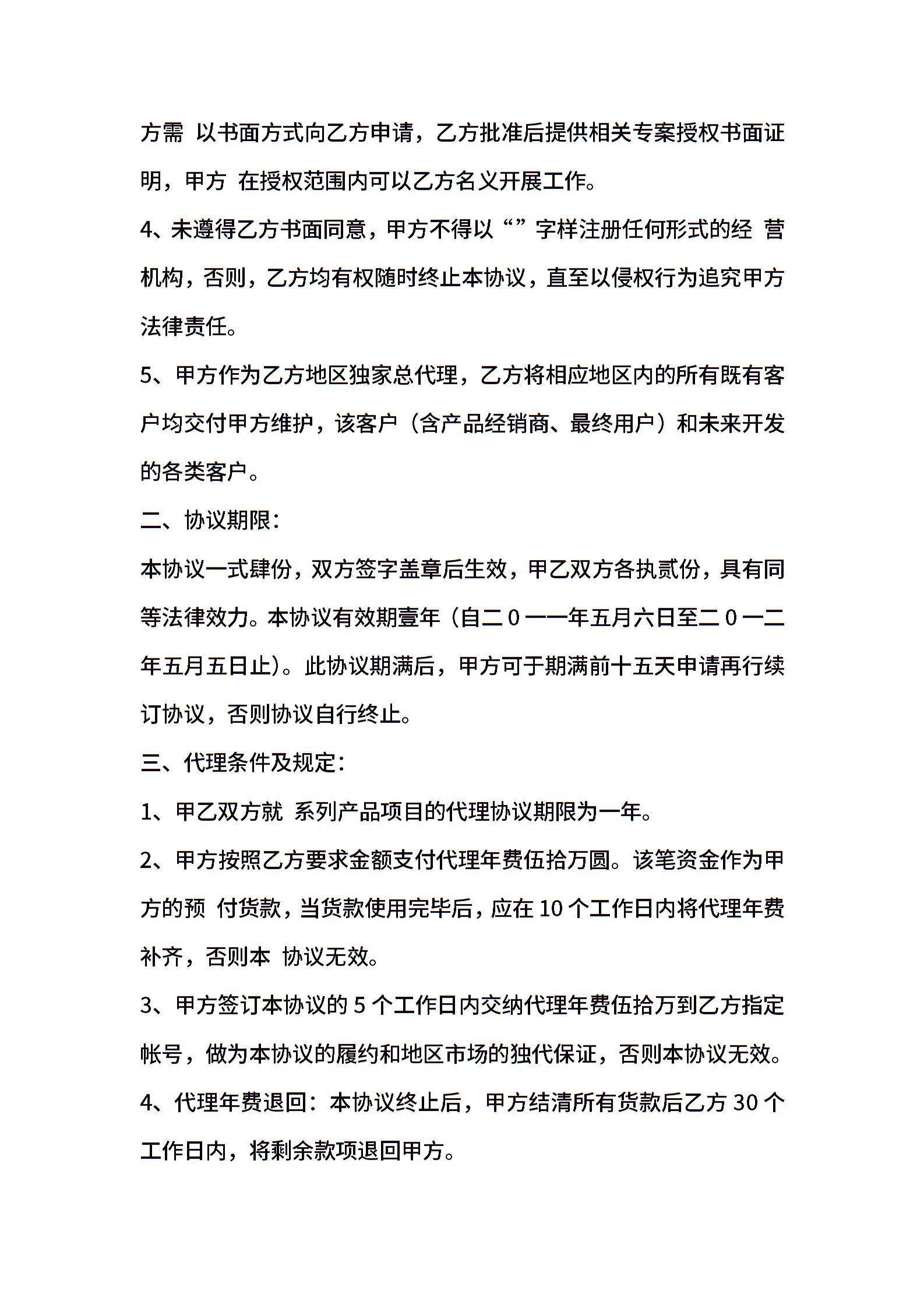 方需 以书面方式向乙方申请，乙方批准后提供相关专案授权书面证明，甲方 在授权范围内可以乙方名义开展工作。

4、未遵得乙方书面同意，甲方不得以“”字样注册任何形式的经 营机构，否则，乙方均有权随时终止本协议，直至以侵权行为追究甲方法律责任。

5、甲方作为乙方地区独家总代理，乙方将相应地区内的所有既有客户均交付甲方维护，该客户（含产品经销商、最终用户）和未来开发的各类客户。

二、协议期限：

本协议一式肆份，双方签字盖章后生效，甲乙双方各执贰份，具有同等法律效力。本协议有效期壹年（自二０一一年五月六日至二０一二年五月五日止）。此协议期满后，甲方可于期满前十五天申请再行续订协议，否则协议自行终止。

三、代理条件及规定：

1、甲乙双方就 系列产品项目的代理协议期限为一年。

2、甲方按照乙方要求金额支付代理年费伍拾万圆。该笔资金作为甲方的预 付货款，当货款使用完毕后，应在 10 个工作日内将代理年费补齐，否则本 协议无效。

3、甲方签订本协议的 5 个工作日内交纳代理年费伍拾万到乙方指定帐号，做为本协议的履约和地区市场的独代保证，否则本协议无效。

4、代理年费退回：本协议终止后，甲方结清所有货款后乙方 30 个工作日内，将剩余款项退回甲方。